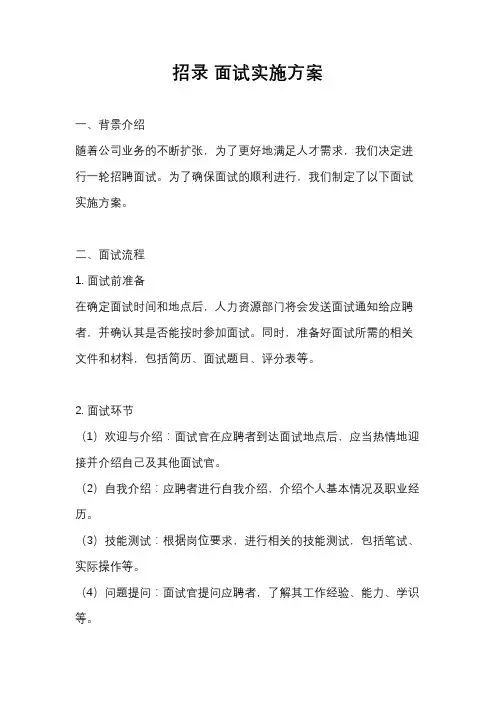 招录 面试实施方案

一、背景介绍
随着公司业务的不断扩张，为了更好地满足人才需求，我们决定进行一轮招聘面试。为了确保面试的顺利进行，我们制定了以下面试实施方案。

二、面试流程
1. 面试前准备
在确定面试时间和地点后，人力资源部门将会发送面试通知给应聘者，并确认其是否能按时参加面试。同时，准备好面试所需的相关文件和材料，包括简历、面试题目、评分表等。

2. 面试环节
（1）欢迎与介绍：面试官在应聘者到达面试地点后，应当热情地迎接并介绍自己及其他面试官。
（2）自我介绍：应聘者进行自我介绍，介绍个人基本情况及职业经历。
（3）技能测试：根据岗位要求，进行相关的技能测试，包括笔试、实际操作等。
（4）问题提问：面试官提问应聘者，了解其工作经验、能力、学识等。